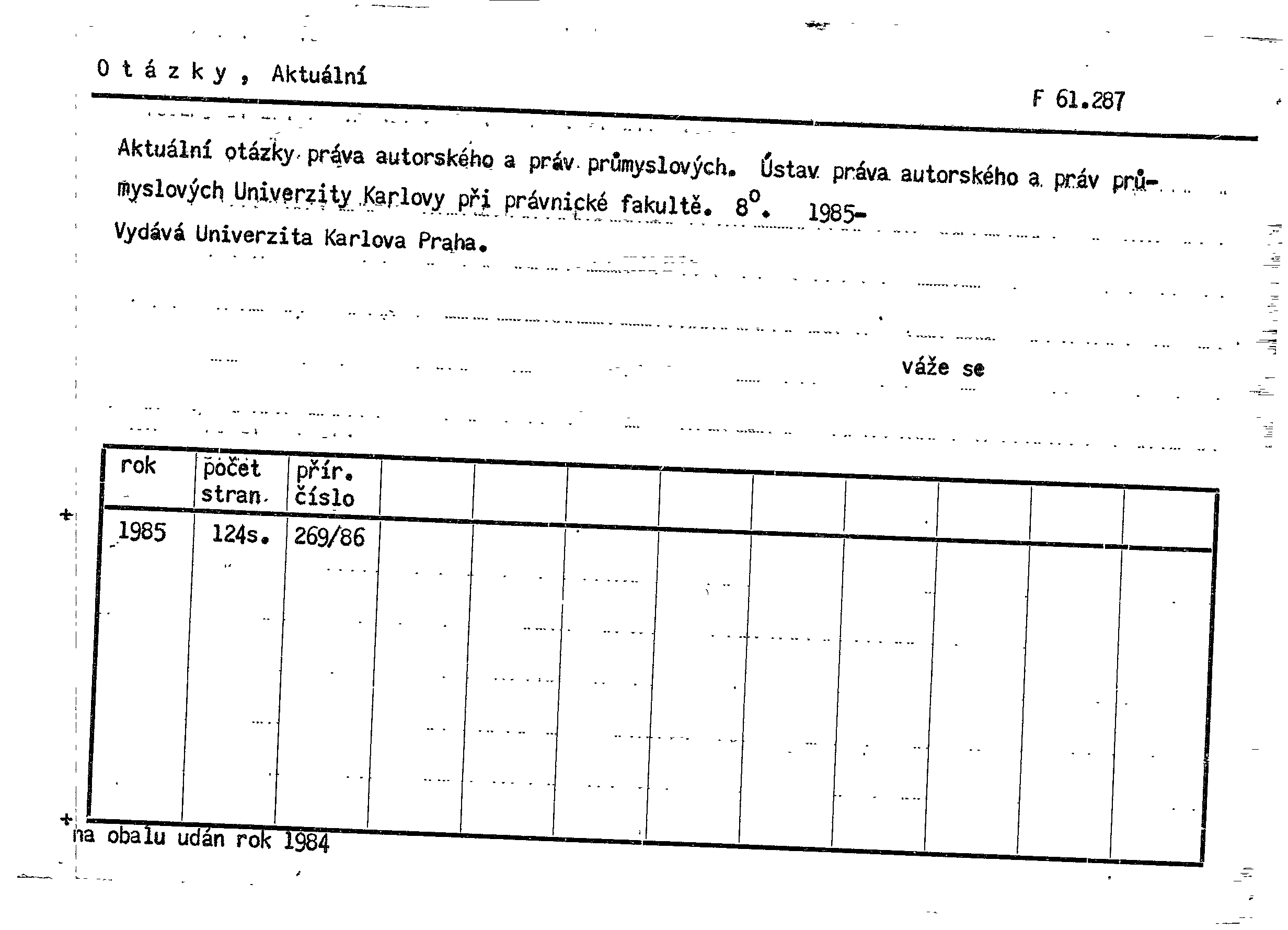 O t á z k y , Aktuální

F 61.287

Aktuální otázky práva autorského a práv průmyslových. Ústav práva autorského a práv průmyslových Univerzity Karlovy při právnické fakultě. $8^o$. 1985-
Vydává Univerzita Karlova Praha.

váže se

| rok | počet stran. | přír. číslo | | | | | | | | | |
|---|---|---|---|---|---|---|---|---|---|---|---|
| 1985 | 124s. | 269/86 | | | | | | | | | |

na obalu udán rok 1984